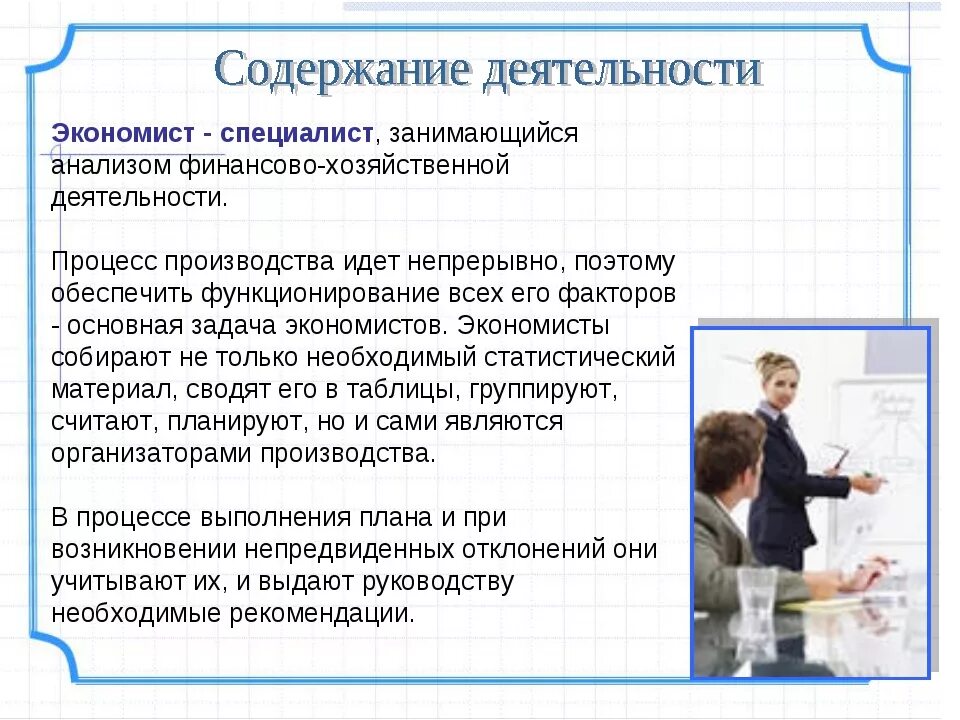 Содержание деятельности

Экономист - специалист, занимающийся анализом финансово-хозяйственной деятельности.

Процесс производства идет непрерывно, поэтому обеспечить функционирование всех его факторов - основная задача экономистов. Экономисты собирают не только необходимый статистический материал, сводят его в таблицы, группируют, считают, планируют, но и сами являются организаторами производства.

В процессе выполнения плана и при возникновении непредвиденных отклонений они учитывают их, и выдают руководству необходимые рекомендации.